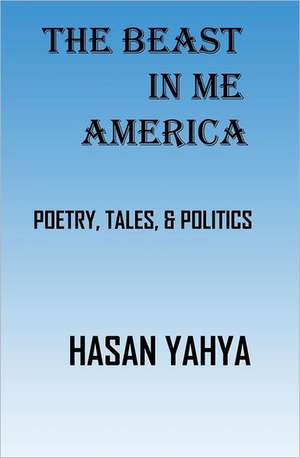 THE BEAST
IN ME
AMERICA

POETRY, TALES, & POLITICS

HASAN YAHYA